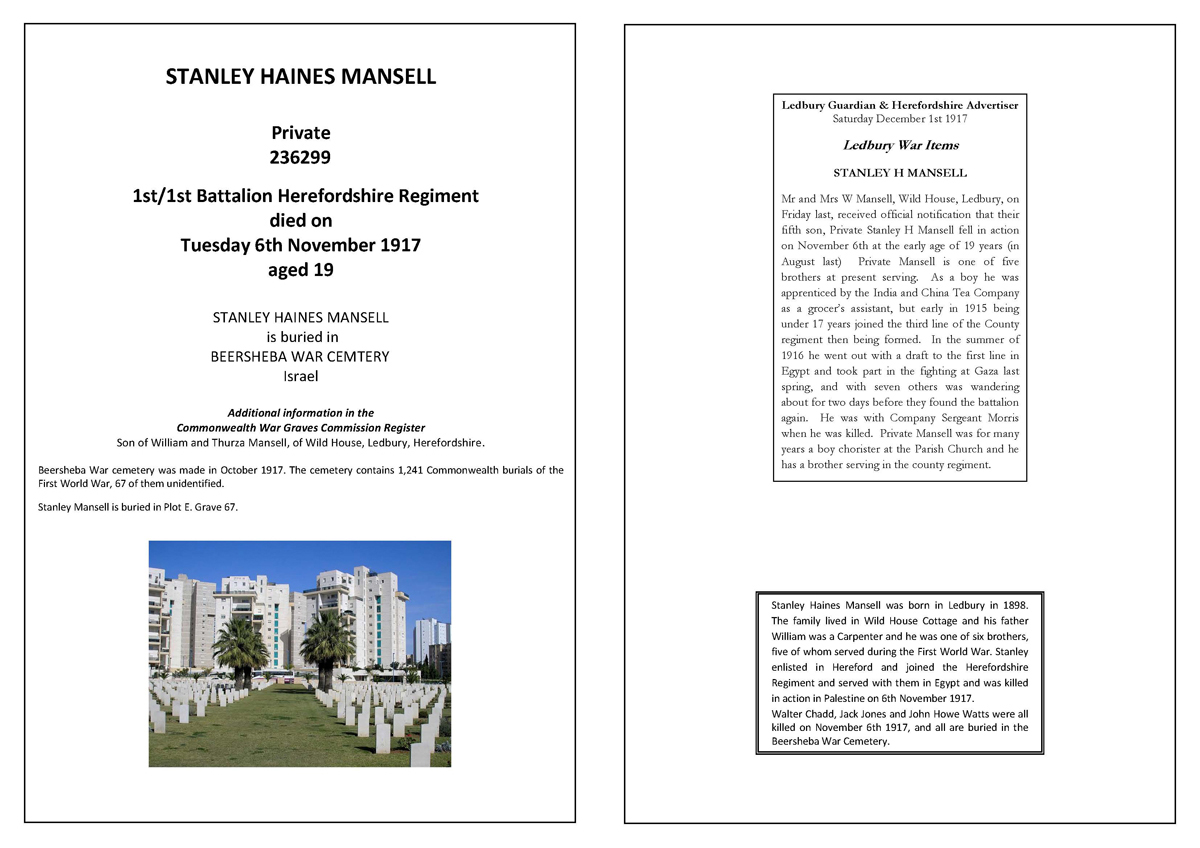 STANLEY HAINES MANSELL

Private
236299

1st/1st Battalion Herefordshire Regiment
died on
Tuesday 6th November 1917
aged 19

STANLEY HAINES MANSELL
is buried in
BEERSHEBA WAR CEMTERY
Israel

Additional information in the
Commonwealth War Graves Commission Register
Son of William and Thurza Mansell, of Wild House, Ledbury, Herefordshire.

Beersheba War cemetery was made in October 1917. The cemetery contains 1,241 Commonwealth burials of the First World War, 67 of them unidentified.

Stanley Mansell is buried in Plot E. Grave 67.

Ledbury Guardian & Herefordshire Advertiser
Saturday December 1st 1917

Ledbury War Items

STANLEY H MANSELL

Mr and Mrs W Mansell, Wild House, Ledbury, on Friday last, received official notification that their fifth son, Private Stanley H Mansell fell in action on November 6th at the early age of 19 years (in August last) Private Mansell is one of five brothers at present serving. As a boy he was apprenticed by the India and China Tea Company as a grocer's assistant, but early in 1915 being under 17 years joined the third line of the County regiment then being formed. In the summer of 1916 he went out with a draft to the first line in Egypt and took part in the fighting at Gaza last spring, and with seven others was wandering about for two days before they found the battalion again. He was with Company Sergeant Morris when he was killed. Private Mansell was for many years a boy chorister at the Parish Church and he has a brother serving in the county regiment.

Stanley Haines Mansell was born in Ledbury in 1898. The family lived in Wild House Cottage and his father William was a Carpenter and he was one of six brothers, five of whom served during the First World War. Stanley enlisted in Hereford and joined the Herefordshire Regiment and served with them in Egypt and was killed in action in Palestine on 6th November 1917.
Walter Chadd, Jack Jones and John Howe Watts were all killed on November 6th 1917, and all are buried in the Beersheba War Cemetery.